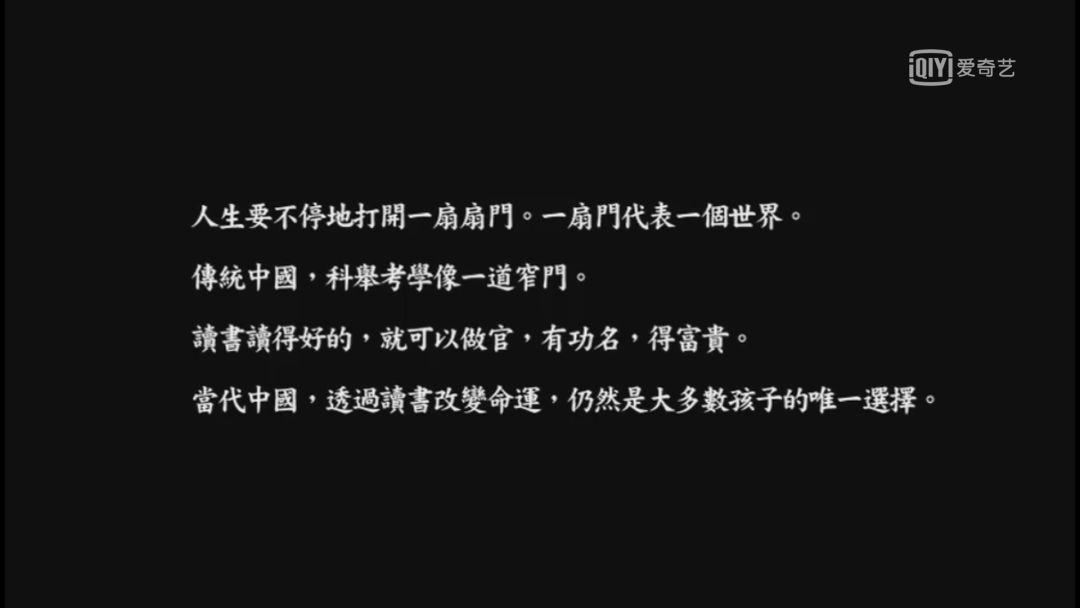 iQIYI 爱奇艺

人生要不停地打開一扇扇門。一扇門代表一個世界。

傳統中國，科舉考學像一道窄門。

讀書讀得好的，就可以做官，有功名，得富貴。

當代中國，透過讀書改變命運，仍然是大多數孩子的唯一選擇。